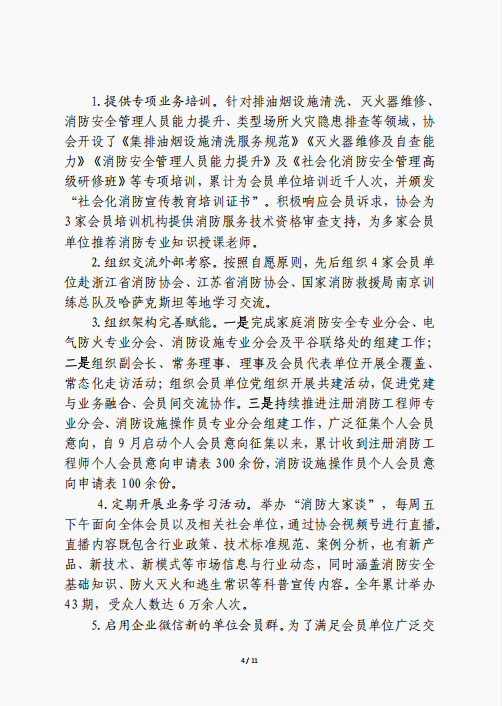 1. 提供专项业务培训。针对排油烟设施清洗、灭火器维修、消防安全管理人员能力提升、类型场所火灾隐患排查等领域，协会开设了《集排油烟设施清洗服务规范》《灭火器维修及自查能力》《消防安全管理人员能力提升》及《社会化消防安全管理高级研修班》等专项培训，累计为会员单位培训近千人次，并颁发“社会化消防宣传教育培训证书”。积极响应会员诉求，协会为3家会员培训机构提供消防服务技术资格审查支持，为多家会员单位推荐消防专业知识授课老师。

2. 组织交流外部考察。按照自愿原则，先后组织4家会员单位赴浙江省消防协会、江苏省消防协会、国家消防救援局南京训练总队及哈萨克斯坦等地学习交流。

3. 组织架构完善赋能。一是完成家庭消防安全专业分会、电气防火专业分会、消防设施专业分会及平谷联络处的组建工作；二是组织副会长、常务理事、理事及会员代表单位开展全覆盖、常态化走访活动；组织会员单位党组织开展共建活动，促进党建与业务融合、会员间交流协作。三是持续推进注册消防工程师专业分会、消防设施操作员专业分会组建工作，广泛征集个人会员意向，自9月启动个人会员意向征集以来，累计收到注册消防工程师个人会员意向申请表300余份，消防设施操作员个人会员意向申请表100余份。

4. 定期开展业务学习活动。举办“消防大家谈”，每周五下午面向全体会员以及相关社会单位，通过协会视频号进行直播。直播内容既包含行业政策、技术标准规范、案例分析，也有新产品、新技术、新模式等市场信息与行业动态，同时涵盖消防安全基础知识、防火灭火和逃生常识等科普宣传内容。全年累计举办43期，受众人数达6万余人次。

5. 启用企业微信新的单位会员群。为了满足会员单位广泛交

4 / 11